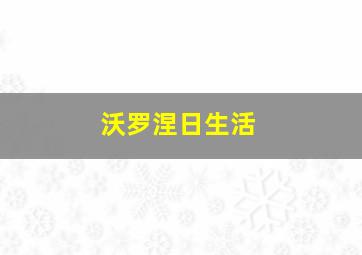 沃罗涅日生活